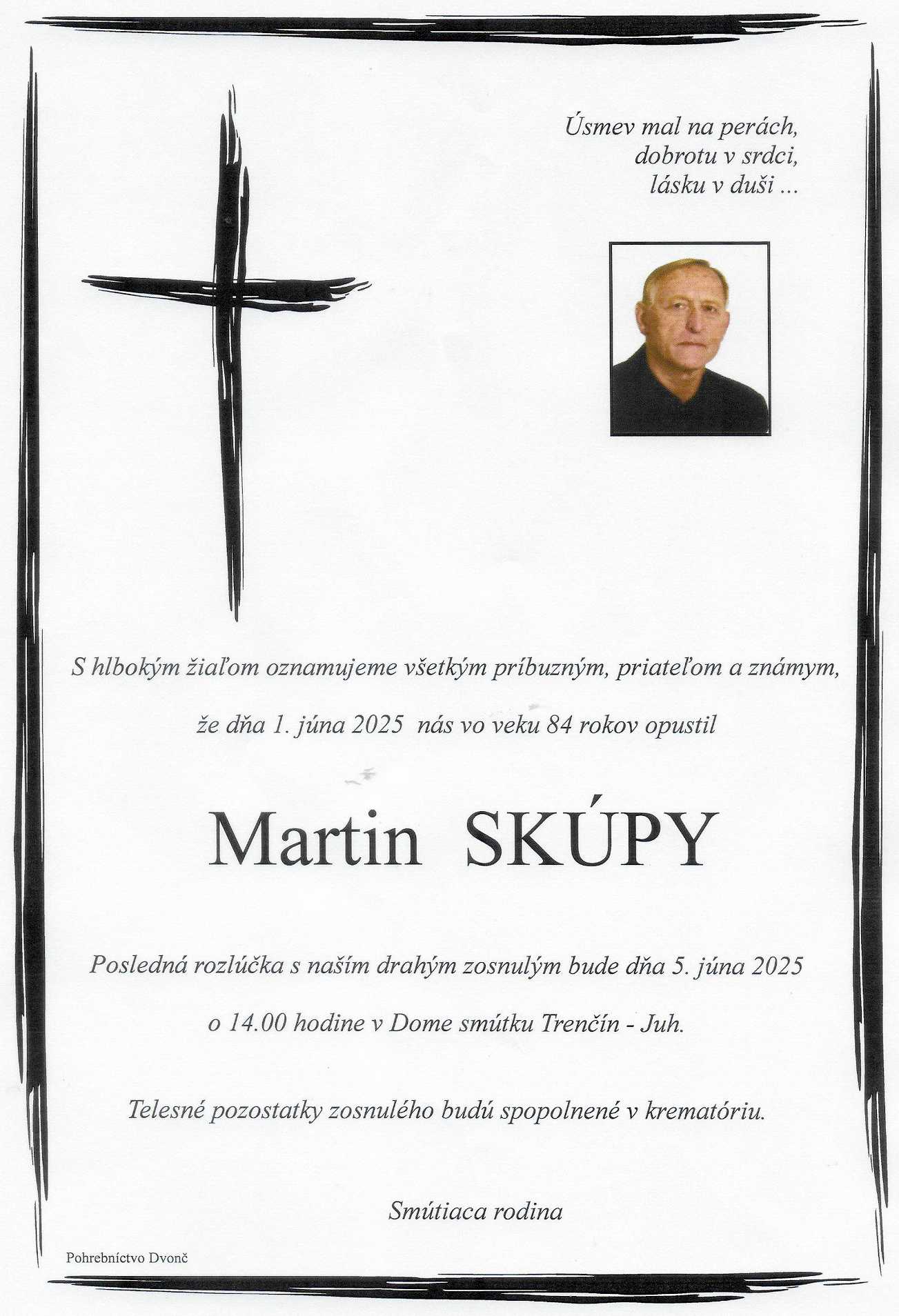 Úsmev mal na perách,
dobrotu v srdci,
lásku v duši ...

S hlbokým žiaľom oznamujeme všetkým príbuzným, priateľom a známym,

že dňa 1. júna 2025 nás vo veku 84 rokov opustil

Martin SKÚPY

Posledná rozlúčka s naším drahým zosnulým bude dňa 5. júna 2025

o 14.00 hodine v Dome smútku Trenčín - Juh.

Telesné pozostatky zosnulého budú spopolnené v krematóriu.

Smútiaca rodina

Pohrebníctvo Dvonč